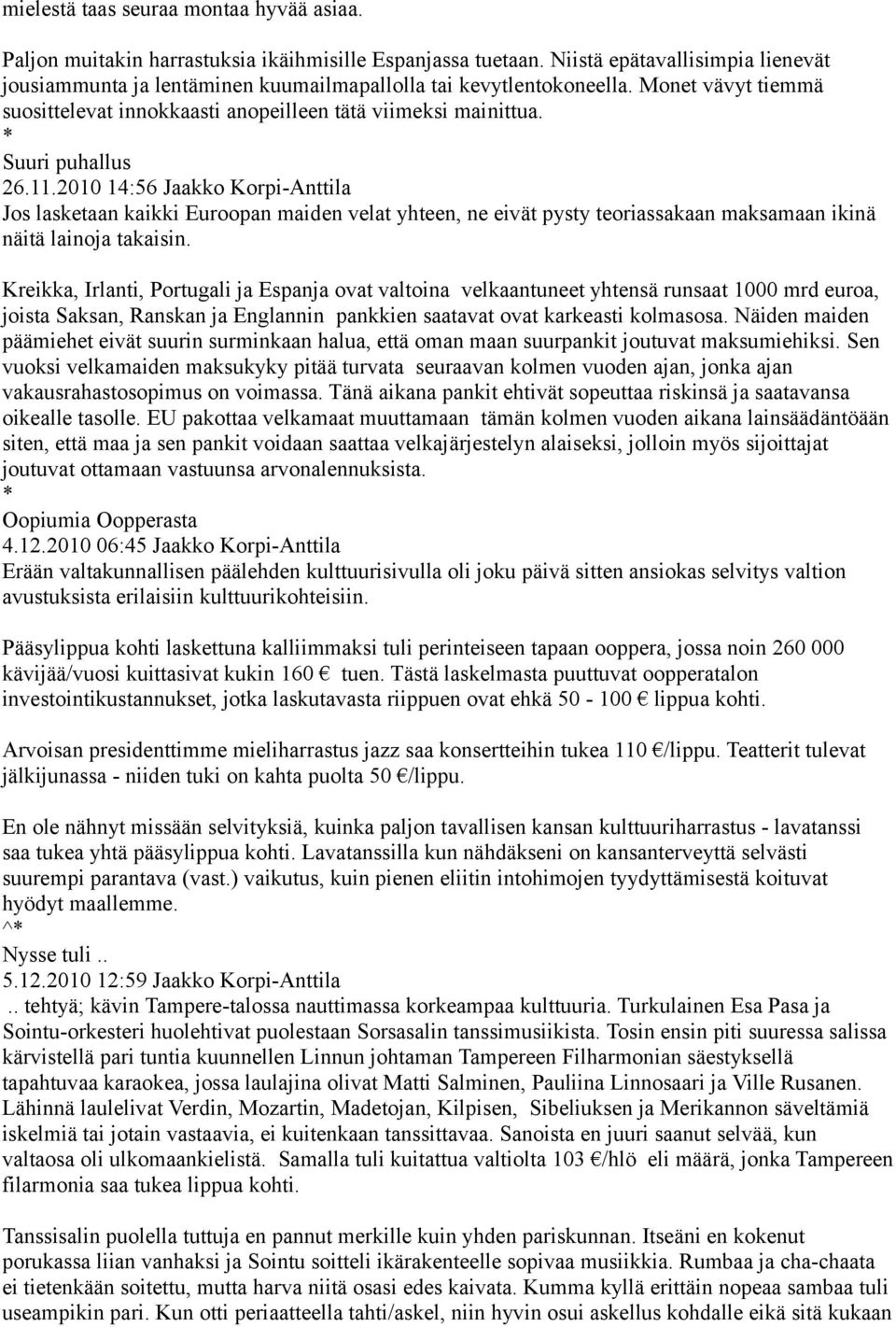 mielestä taas seuraa montaa hyvää asiaa.

Paljon muitakin harrastuksia ikäihmisille Espanjassa tuetaan. Niistä epätavallisimpia lienevät jousiammunta ja lentäminen kuumailmapallolla tai kevytlentokoneella. Monet vävyt tiemmä suosittelevat innokkaasti anopeilleen tätä viimeksi mainittua.
*
Suuri puhallus
26.11.2010 14:56 Jaakko Korpi-Anttila
Jos lasketaan kaikki Euroopan maiden velat yhteen, ne eivät pysty teoriassakaan maksamaan ikinä näitä lainoja takaisin.

Kreikka, Irlanti, Portugali ja Espanja ovat valtoina velkaantuneet yhtensä runsaat 1000 mrd euroa, joista Saksan, Ranskan ja Englannin pankkien saatavat ovat karkeasti kolmasosa. Näiden maiden päämiehet eivät suurin surminkaan halua, että oman maan suurpankit joutuvat maksumiehiksi. Sen vuoksi velkamaiden maksukyky pitää turvata seuraavan kolmen vuoden ajan, jonka ajan vakausrahastosopimus on voimassa. Tänä aikana pankit ehtivät sopeuttaa riskinsä ja saatavansa oikealle tasolle. EU pakottaa velkamaat muuttamaan tämän kolmen vuoden aikana lainsäädäntöään siten, että maa ja sen pankit voidaan saattaa velkajärjestelyn alaiseksi, jolloin myös sijoittajat joutuvat ottamaan vastuunsa arvonalennuksista.
*
Oopiumia Oopperasta
4.12.2010 06:45 Jaakko Korpi-Anttila
Erään valtakunnallisen päälehden kulttuurisivulla oli joku päivä sitten ansiokas selvitys valtion avustuksista erilaisiin kulttuurikohteisiin.

Pääsylippua kohti laskettuna kalliimmaksi tuli perinteiseen tapaan ooppera, jossa noin 260 000 kävijää/vuosi kuittasivat kukin 160 € tuen. Tästä laskelmasta puuttuvat oopperatalon investointikustannukset, jotka laskutavasta riippuen ovat ehkä 50 - 100 € lippua kohti.

Arvoisan presidenttimme mieliharrastus jazz saa konsertteihin tukea 110 €/lippu. Teatterit tulevat jälkijunassa - niiden tuki on kahta puolta 50 €/lippu.

En ole nähnyt missään selvityksiä, kuinka paljon tavallisen kansan kulttuuriharrastus - lavatanssi saa tukea yhtä pääsylippua kohti. Lavatanssilla kun nähdäkseni on kansanterveyttä selvästi suurempi parantava (vast.) vaikutus, kuin pienen eliitin intohimojen tyydyttämisestä koituvat hyödyt maallemme.
^*
Nysse tuli ..
5.12.2010 12:59 Jaakko Korpi-Anttila
.. tehtyä; kävin Tampere-talossa nauttimassa korkeampaa kulttuuria. Turkulainen Esa Pasa ja Sointu-orkesteri huolehtivat puolestaan Sorsasalin tanssimusiikista. Tosin ensin piti suuressa salissa kärvistellä pari tuntia kuunnellen Linnun johtaman Tampereen Filharmonian säestyksellä tapahtuvaa karaokea, jossa laulajina olivat Matti Salminen, Pauliina Linnosaari ja Ville Rusanen. Lähinnä laulelivat Verdin, Mozartin, Madetojan, Kilpisen, Sibeliuksen ja Merikannon säveltämiä iskelmiä tai jotain vastaavia, ei kuitenkaan tanssittavaa. Sanoista en juuri saanut selvää, kun valtaosa oli ulkomaankielistä. Samalla tuli kuitattua valtiolta 103 €/hlö eli määrä, jonka Tampereen filarmonia saa tukea lippua kohti.

Tanssisalin puolella tuttuja en pannut merkille kuin yhden pariskunnan. Itseäni en kokenut porukassa liian vanhaksi ja Sointu soitteli ikärakenteelle sopivaa musiikkia. Rumbaa ja cha-chaata ei tietenkään soitettu, mutta harva niitä osasi edes kaivata. Kumma kyllä erittäin nopeaa sambaa tuli useampikin pari. Kun otti periaatteella tahti/askel, niin hyvin osui askellus kohdalle eikä sitä kukaan